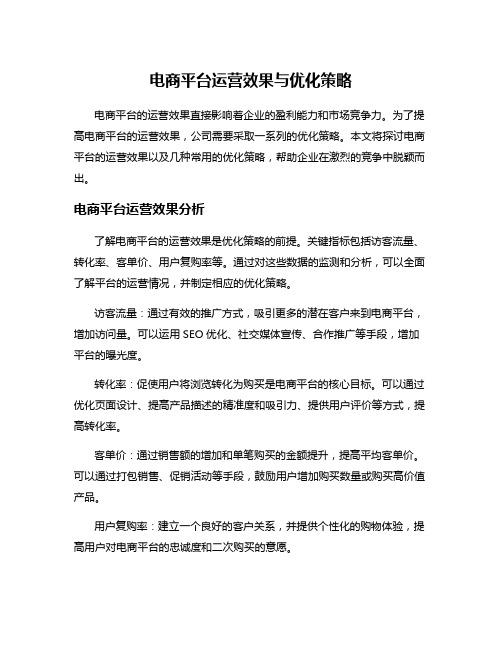 电商平台运营效果与优化策略

电商平台的运营效果直接影响着企业的盈利能力和市场竞争力。为了提高电商平台的运营效果，公司需要采取一系列的优化策略。本文将探讨电商平台的运营效果以及几种常用的优化策略，帮助企业在激烈的竞争中脱颖而出。

电商平台运营效果分析

了解电商平台的运营效果是优化策略的前提。关键指标包括访客流量、转化率、客单价、用户复购率等。通过对这些数据的监测和分析，可以全面了解平台的运营情况，并制定相应的优化策略。

访客流量：通过有效的推广方式，吸引更多的潜在客户来到电商平台，增加访问量。可以运用 SEO 优化、社交媒体宣传、合作推广等手段，增加平台的曝光度。

转化率：促使用户将浏览转化为购买是电商平台的核心目标。可以通过优化页面设计、提高产品描述的精准度和吸引力、提供用户评价等方式，提高转化率。

客单价：通过销售额的增加和单笔购买的金额提升，提高平均客单价。可以通过打包销售、促销活动等手段，鼓励用户增加购买数量或购买高价值产品。

用户复购率：建立一个良好的客户关系，并提供个性化的购物体验，提高用户对电商平台的忠诚度和二次购买的意愿。